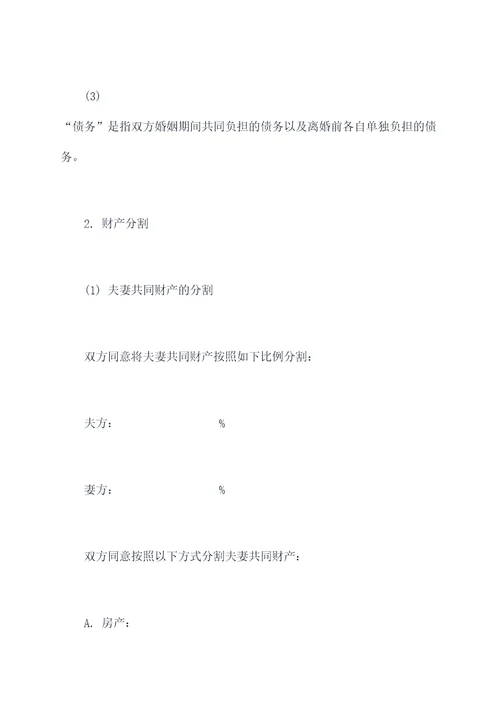 (3)

“债务”是指双方婚姻期间共同负担的债务以及离婚前各自单独负担的债务。

2. 财产分割

(1) 夫妻共同财产的分割

双方同意将夫妻共同财产按照如下比例分割：

夫方： %

妻方： %

双方同意按照以下方式分割夫妻共同财产：

A. 房产：